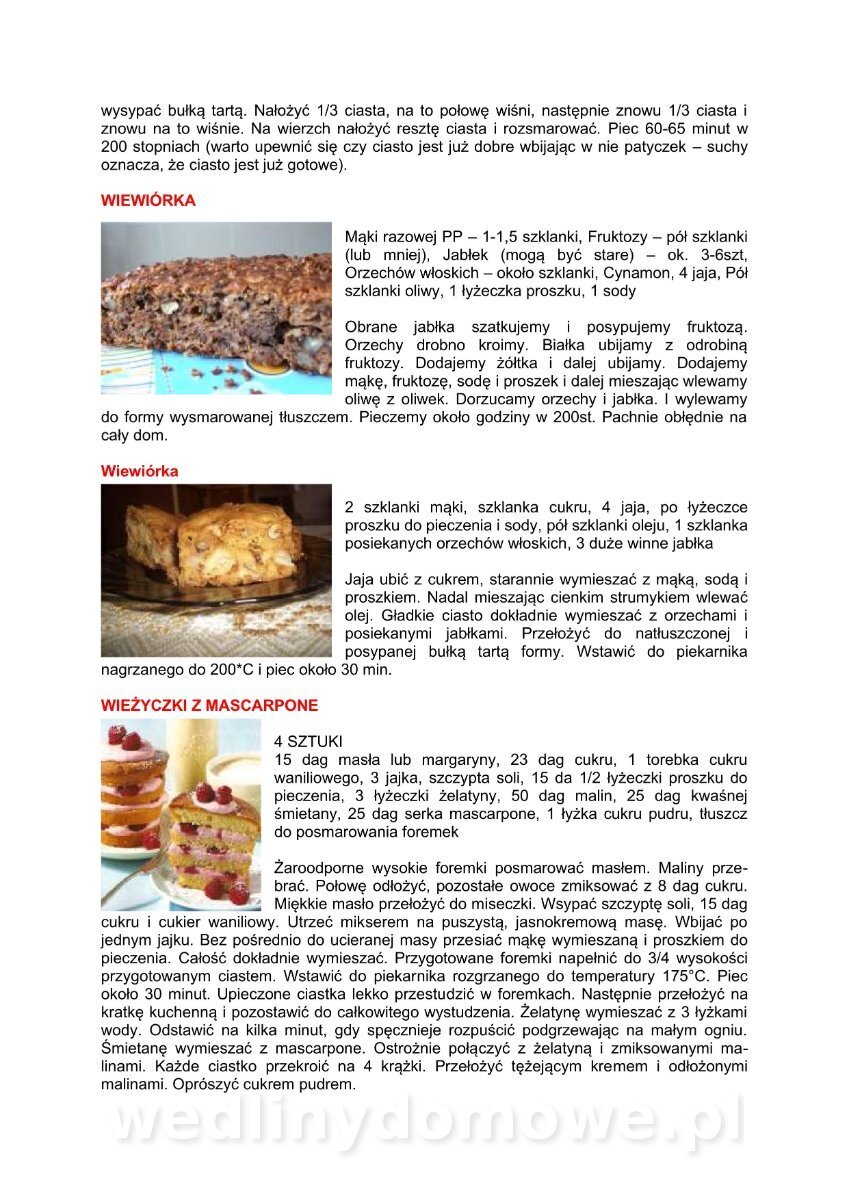 wysypać bułką tartą. Nałożyć 1/3 ciasta, na to połowę wiśni, następnie znowu 1/3 ciasta i znowu na to wiśnie. Na wierzch nałożyć resztę ciasta i rozsmarować. Piec 60-65 minut w 200 stopniach (warto upewnić się czy ciasto jest już dobre wbijając w nie patyczek – suchy oznacza, że ciasto jest już gotowe).

WIEWIÓRKA

Mąki razowej PP – 1-1,5 szklanki, Fruktozy – pół szklanki (lub mniej), Jabłek (mogą być stare) – ok. 3-6szt, Orzechów włoskich – około szklanki, Cynamon, 4 jaja, Pół szklanki oliwy, 1 łyżeczka proszku, 1 sody

Obrane jabłka szatkujemy i posypujemy fruktozą. Orzechy drobno kroimy. Białka ubijamy z odrobiną fruktozy. Dodajemy żółtka i dalej ubijamy. Dodajemy mąkę, fruktozę, sodę i proszek i dalej mieszając wlewamy oliwę z oliwek. Dorzucamy orzechy i jabłka. I wylewamy do formy wysmarowanej tłuszczem. Pieczemy około godziny w 200st. Pachnie obłędnie na cały dom.

Wiewiórka

2 szklanki mąki, szklanka cukru, 4 jaja, po łyżeczce proszku do pieczenia i sody, pół szklanki oleju, 1 szklanka posiekanych orzechów włoskich, 3 duże winne jabłka

Jaja ubić z cukrem, starannie wymieszać z mąką, sodą i proszkiem. Nadal mieszając cienkim strumykiem wlewać olej. Gładkie ciasto dokładnie wymieszać z orzechami i posiekanymi jabłkami. Przełożyć do natłuszczonej i posypanej bułką tartą formy. Wstawić do piekarnika nagrzanego do 200*C i piec około 30 min.

WIEŻYCZKI Z MASCARPONE

4 SZTUKI
15 dag masła lub margaryny, 23 dag cukru, 1 torebka cukru waniliowego, 3 jajka, szczypta soli, 15 da 1/2 łyżeczki proszku do pieczenia, 3 łyżeczki żelatyny, 50 dag malin, 25 dag kwaśnej śmietany, 25 dag serka mascarpone, 1 łyżka cukru pudru, tłuszcz do posmarowania foremek

Żaroodporne wysokie foremki posmarować masłem. Maliny przebrać. Połowę odłożyć, pozostałe owoce zmiksować z 8 dag cukru. Miękkie masło przełożyć do miseczki. Wsypać szczyptę soli, 15 dag cukru i cukier waniliowy. Utrzeć mikserem na puszystą, jasnokremową masę. Wbijać po jednym jajku. Bez pośrednio do ucieranej masy przesiać mąkę wymieszaną i proszkiem do pieczenia. Całość dokładnie wymieszać. Przygotowane foremki napełnić do 3/4 wysokości przygotowanym ciastem. Wstawić do piekarnika rozgrzanego do temperatury 175°C. Piec około 30 minut. Upieczone ciastka lekko przestudzić w foremkach. Następnie przełożyć na kratkę kuchenną i pozostawić do całkowitego wystudzenia. Żelatynę wymieszać z 3 łyżkami wody. Odstawić na kilka minut, gdy spęcznieje rozpuścić podgrzewając na małym ogniu. Śmietanę wymieszać z mascarpone. Ostrożnie połączyć z żelatyną i zmiksowanymi malinami. Każde ciastko przekroić na 4 krążki. Przełożyć tężejącym kremem i odłożonymi malinami. Oprószyć cukrem pudrem.

wedlinydomowe.pl